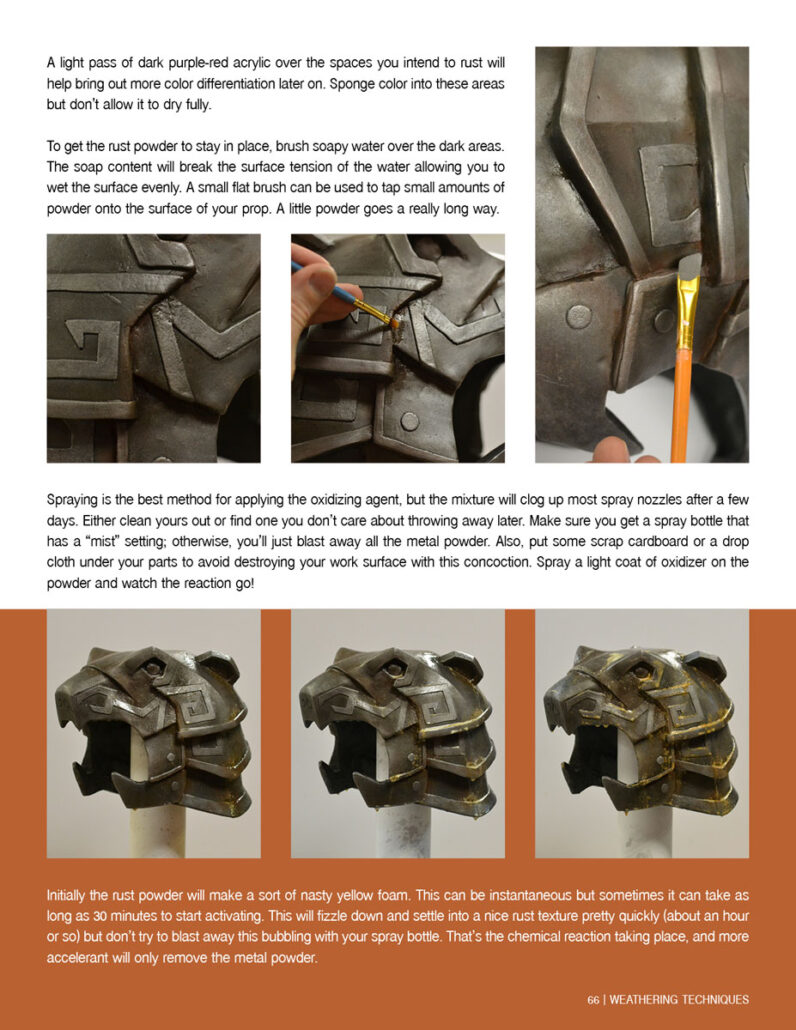 A light pass of dark purple-red acrylic over the spaces you intend to rust will help bring out more color differentiation later on. Sponge color into these areas but don't allow it to dry fully.

To get the rust powder to stay in place, brush soapy water over the dark areas. The soap content will break the surface tension of the water allowing you to wet the surface evenly. A small flat brush can be used to tap small amounts of powder onto the surface of your prop. A little powder goes a really long way.

Spraying is the best method for applying the oxidizing agent, but the mixture will clog up most spray nozzles after a few days. Either clean yours out or find one you don't care about throwing away later. Make sure you get a spray bottle that has a "mist" setting; otherwise, you'll just blast away all the metal powder. Also, put some scrap cardboard or a drop cloth under your parts to avoid destroying your work surface with this concoction. Spray a light coat of oxidizer on the powder and watch the reaction go!

Initially the rust powder will make a sort of nasty yellow foam. This can be instantaneous but sometimes it can take as long as 30 minutes to start activating. This will fizzle down and settle into a nice rust texture pretty quickly (about an hour or so) but don't try to blast away this bubbling with your spray bottle. That's the chemical reaction taking place, and more accelerant will only remove the metal powder.

66 | WEATHERING TECHNIQUES